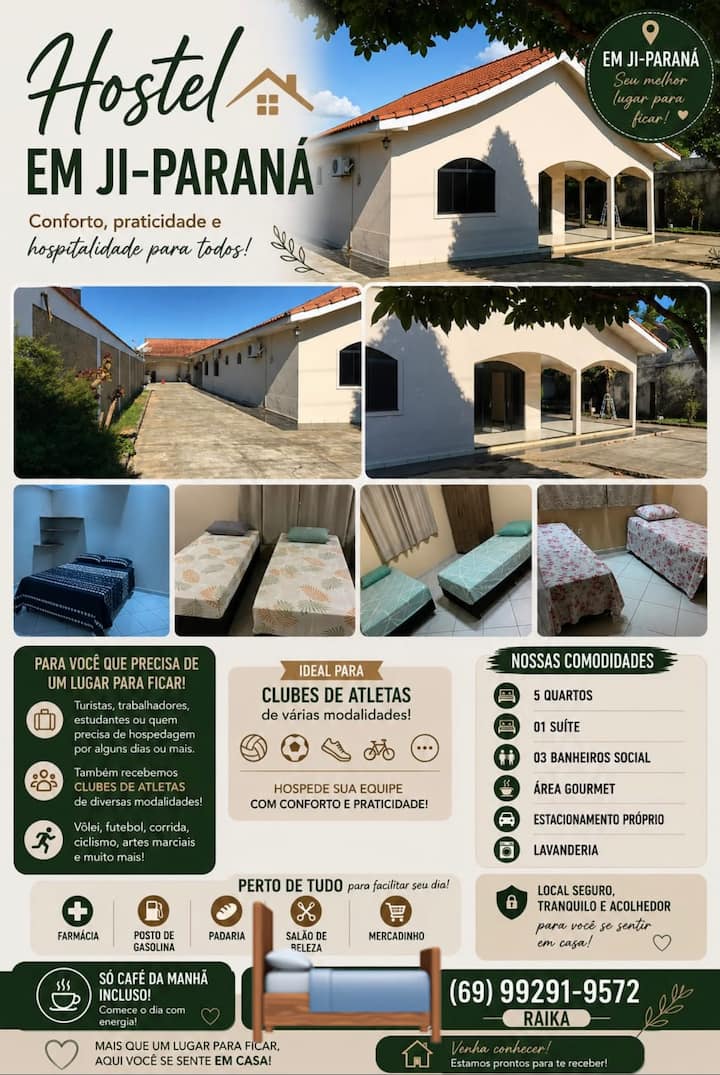 Hostel

EM JI-PARANÁ

Conforto, praticidade e hospitalidade para todos!

EM JI-PARANÁ
Seu melhor lugar para ficar!

PARA VOCÊ QUE PRECISA DE UM LUGAR PARA FICAR!

Turistas, trabalhadores, estudantes ou quem precisa de hospedagem por alguns dias ou mais.

Também recebemos CLUBES DE ATLETAS de diversas modalidades!

Vôlei, futebol, corrida, ciclismo, artes marciais e muito mais!

IDEAL PARA
CLUBES DE ATLETAS
de várias modalidades!

HOSPEDE SUA EQUIPE
COM CONFORTO E PRATICIDADE!

NOSSAS COMODIDADES
5 QUARTOS
01 SUÍTE
03 BANHEIROS SOCIAL
ÁREA GOURMET
ESTACIONAMENTO PRÓPRIO
LAVANDERIA

PERTO DE TUDO para facilitar seu dia!
FARMÁCIA
POSTO DE GASOLINA
PADARIA
SALÃO DE BELEZA
MERCADINHO

LOCAL SEGURO, TRANQUILO E ACOLHEDOR
para você se sentir em casa!

SÓ CAFÉ DA MANHÃ INCLUSO!
Comece o dia com energia!

(69) 99291-9572
RAIKA

MAIS QUE UM LUGAR PARA FICAR, AQUI VOCÊ SE SENTE EM CASA!

Venha conhecer!
Estamos prontos para te receber!